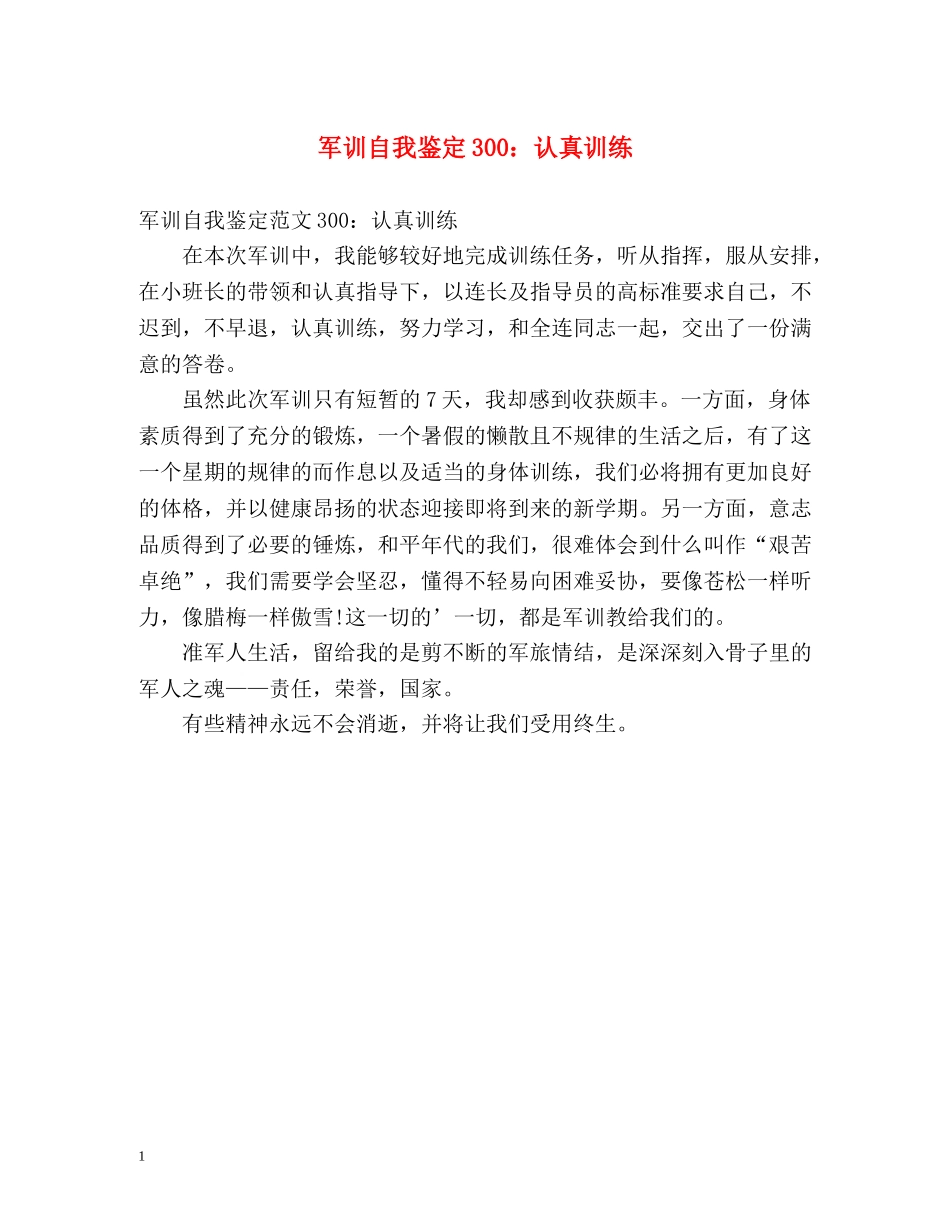 军训自我鉴定300：认真训练

军训自我鉴定范文300：认真训练

在本次军训中，我能够较好地完成训练任务，听从指挥，服从安排，在小班长的带领和认真指导下，以连长及指导员的高标准要求自己，不迟到，不早退，认真训练，努力学习，和全连同志一起，交出了一份满意的答卷。

虽然此次军训只有短暂的7天，我却感到收获颇丰。一方面，身体素质得到了充分的锻炼，一个暑假的懒散且不规律的生活之后，有了这一个星期的规律的而作息以及适当的身体训练，我们必将拥有更加良好的体格，并以健康昂扬的状态迎接即将到来的新学期。另一方面，意志品质得到了必要的锤炼，和平年代的我们，很难体会到什么叫作“艰苦卓绝”，我们需要学会坚忍，懂得不轻易向困难妥协，要像苍松一样听力，像腊梅一样傲雪!这一切的’一切，都是军训教给我们的。

准军人生活，留给我的是剪不断的军旅情结，是深深刻入骨子里的军人之魂——责任，荣誉，国家。

有些精神永远不会消逝，并将让我们受用终生。

1